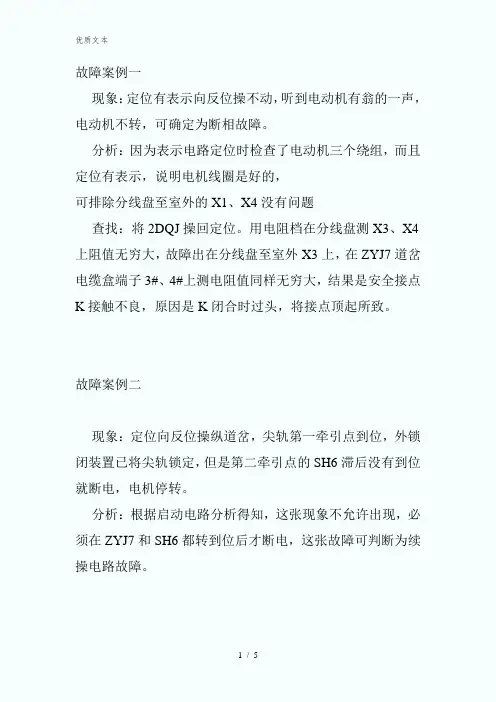 优质文本

故障案例一

现象：定位有表示向反位操不动，听到电动机有翁的一声，电动机不转，可确定为断相故障。

分析：因为表示电路定位时检查了电动机三个绕组，而且定位有表示，说明电机线圈是好的，
可排除分线盘至室外的 X1、X4 没有问题

查找：将 2DQJ 操回定位。用电阻档在分线盘测 X3、X4 上阻值无穷大，故障出在分线盘至室外 X3 上，在 ZYJ7 道岔电缆盒端子 3#、4#上测电阻值同样无穷大，结果是安全接点 K 接触不良，原因是 K 闭合时过头，将接点顶起所致。

故障案例二

现象：定位向反位操纵道岔，尖轨第一牵引点到位，外锁闭装置已将尖轨锁定，但是第二牵引点的 SH6 滞后没有到位就断电，电机停转。

分析：根据启动电路分析得知，这张现象不允许出现，必须在 ZYJ7 和 SH6 都转到位后才断电，这张故障可判断为续操电路故障。

1 / 5